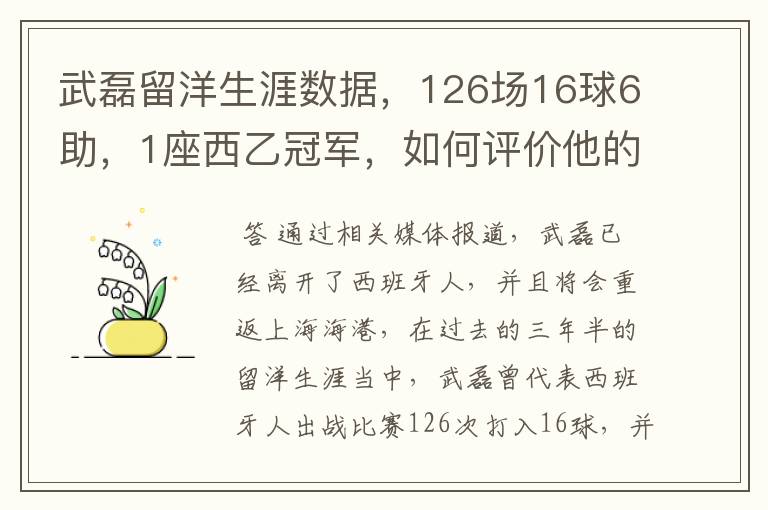 武磊留洋生涯数据，126场16球6助，1座西乙冠军，如何评价他的

答 通过相关媒体报道，武磊已经离开了西班牙人，并且将会重返上海海港，在过去的三年半的留洋生涯当中，武磊曾代表西班牙人出战比赛126次打入16球，并